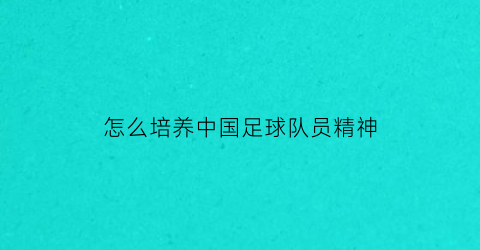 怎么培养中国足球队员精神